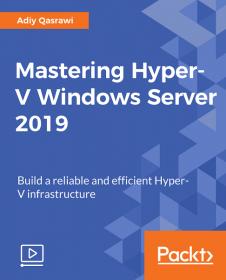 Adiy Qasrawi

Mastering Hyper-V Windows Server 2019

Build a reliable and efficient Hyper-V infrastructure

Packt>